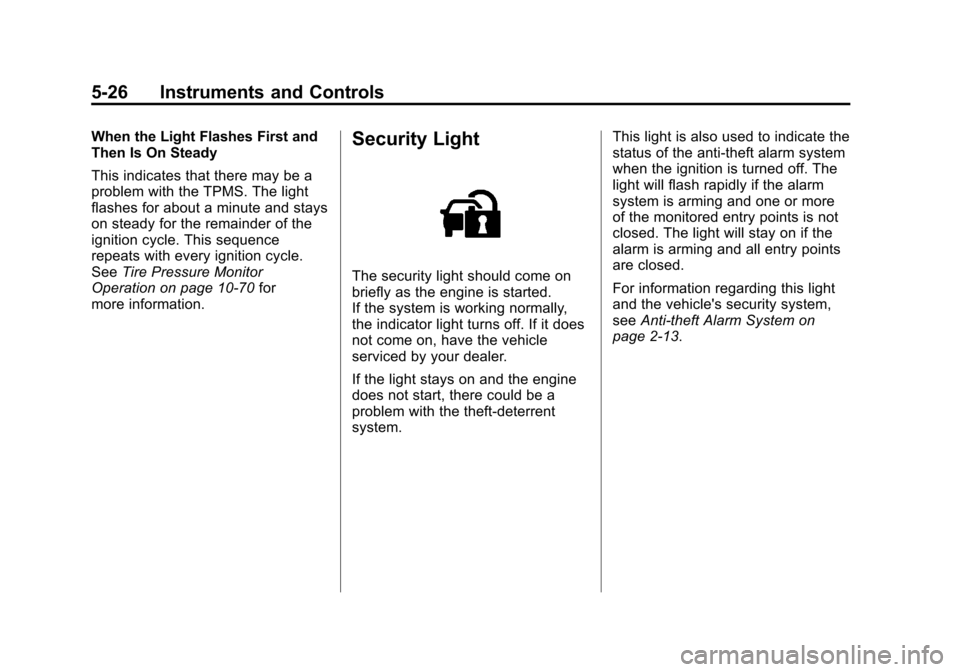 5-26 Instruments and Controls

When the Light Flashes First and Then Is On Steady

This indicates that there may be a problem with the TPMS. The light flashes for about a minute and stays on steady for the remainder of the ignition cycle. This sequence repeats with every ignition cycle. See Tire Pressure Monitor Operation on page 10-70 for more information.

Security Light

The security light should come on briefly as the engine is started. If the system is working normally, the indicator light turns off. If it does not come on, have the vehicle serviced by your dealer.

If the light stays on and the engine does not start, there could be a problem with the theft-deterrent system.

This light is also used to indicate the status of the anti-theft alarm system when the ignition is turned off. The light will flash rapidly if the alarm system is arming and one or more of the monitored entry points is not closed. The light will stay on if the alarm is arming and all entry points are closed.

For information regarding this light and the vehicle's security system, see Anti-theft Alarm System on page 2-13.

carmanualsonline.info